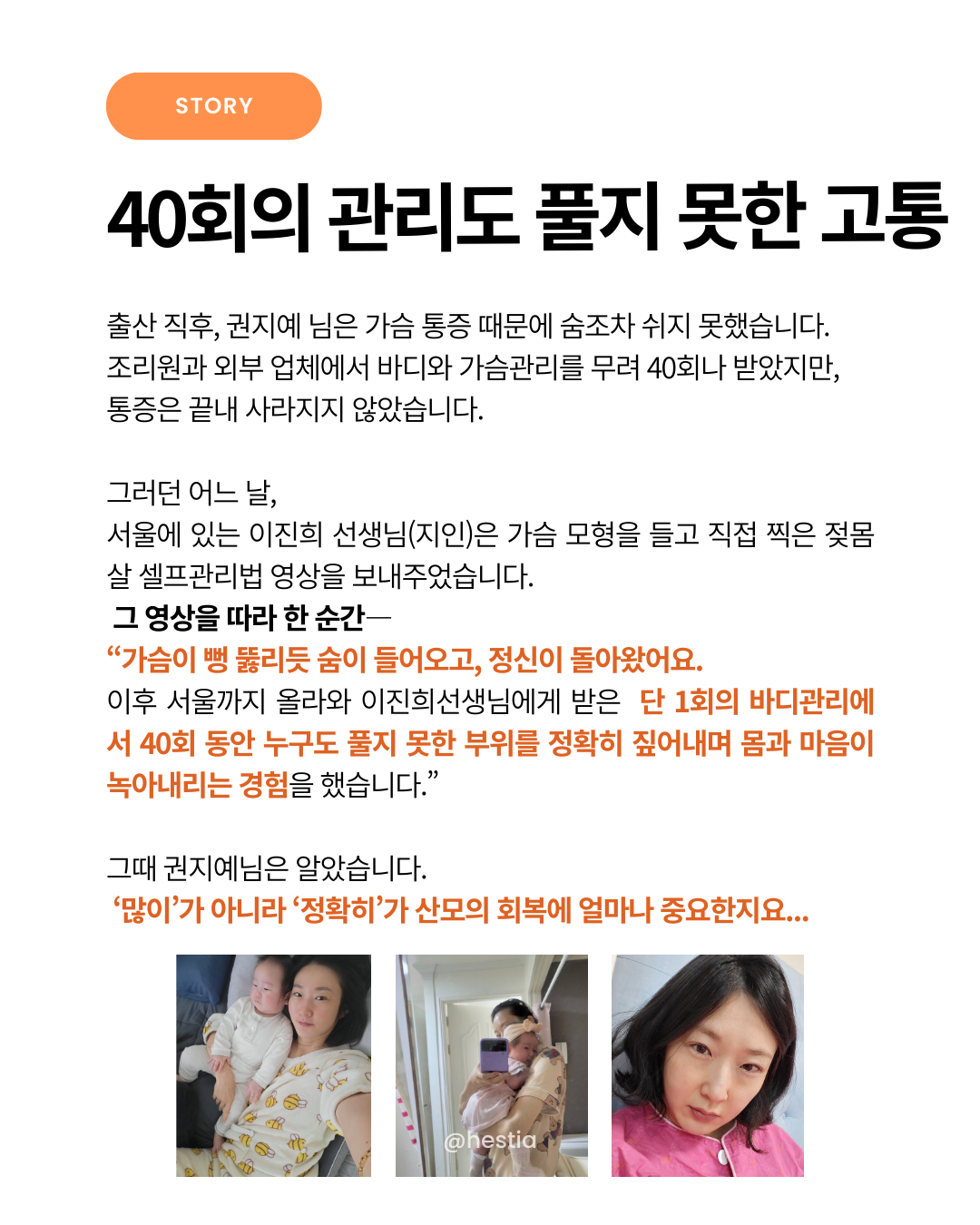 STORY

40회의 관리도 풀지 못한 고통

출산 직후, 권지예 님은 가슴 통증 때문에 숨조차 쉬지 못했습니다. 조리원과 외부 업체에서 바디와 가슴관리를 무려 40회나 받았지만, 통증은 끝내 사라지지 않았습니다.

그러던 어느 날,
서울에 있는 이진희 선생님(지인)은 가슴 모형을 들고 직접 찍은 젖몸살 셀프관리법 영상을 보내주었습니다.
그 영상을 따라 한 순간—
"가슴이 뻥 뚫리듯 숨이 들어오고, 정신이 돌아왔어요.
이후 서울까지 올라와 이진희선생님에게 받은 단 1회의 바디관리에서 40회 동안 누구도 풀지 못한 부위를 정확히 짚어내며 몸과 마음이 녹아내리는 경험을 했습니다."

그때 권지예님은 알았습니다.
'많이'가 아니라 '정확히'가 산모의 회복에 얼마나 중요한지요...

@hestia